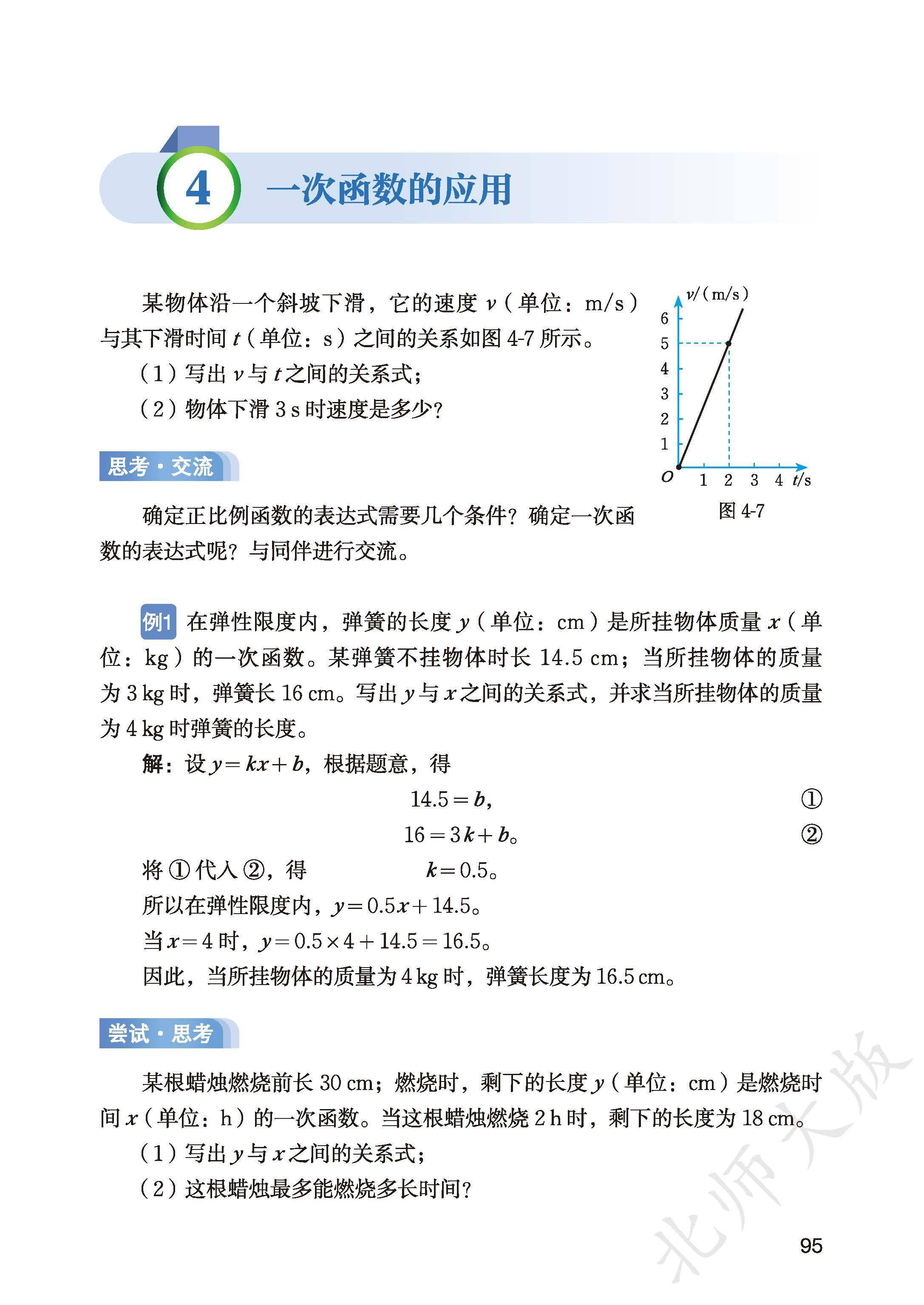 4 一次函数的应用

某物体沿一个斜坡下滑，它的速度 $v$（单位：m/s）与其下滑时间 $t$（单位：s）之间的关系如图 4-7 所示。

（1）写出 $v$ 与 $t$ 之间的关系式；

（2）物体下滑 3 s 时速度是多少？

$v$/（m/s）
6
5
4
3
2
1
$O$ 1 2 3 4 $t$/s
图 4-7

思考·交流

确定正比例函数的表达式需要几个条件？确定一次函数的表达式呢？与同伴进行交流。

例1 在弹性限度内，弹簧的长度 $y$（单位：cm）是所挂物体质量 $x$（单位：kg）的一次函数。某弹簧不挂物体时长 14.5 cm；当所挂物体的质量为 3 kg 时，弹簧长 16 cm。写出 $y$ 与 $x$ 之间的关系式，并求当所挂物体的质量为 4 kg 时弹簧的长度。

解：设 $y=kx+b$，根据题意，得

$14.5=b$， ①

$16=3k+b$。 ②

将 ① 代入 ②，得 $k=0.5$。

所以在弹性限度内，$y=0.5x+14.5$。

当 $x=4$ 时，$y=0.5\times4+14.5=16.5$。

因此，当所挂物体的质量为 4 kg 时，弹簧长度为 16.5 cm。

尝试·思考

某根蜡烛燃烧前长 30 cm；燃烧时，剩下的长度 $y$（单位：cm）是燃烧时间 $x$（单位：h）的一次函数。当这根蜡烛燃烧 2 h 时，剩下的长度为 18 cm。

（1）写出 $y$ 与 $x$ 之间的关系式；

（2）这根蜡烛最多能燃烧多长时间？

北师大版

95